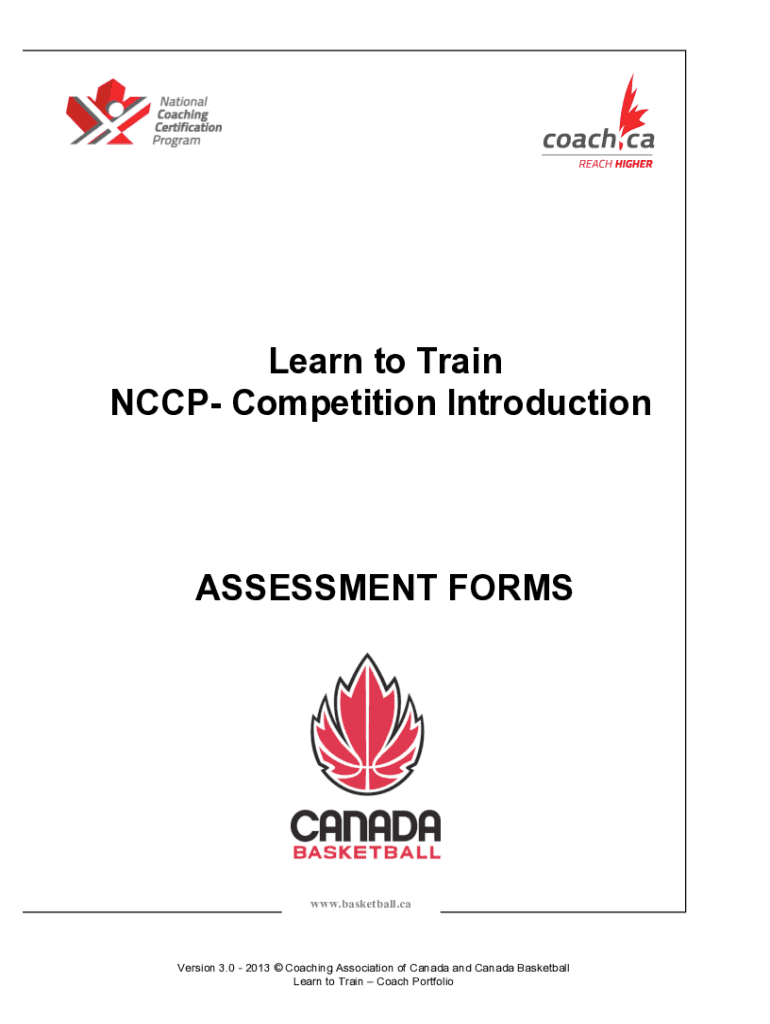 National Coaching Certification Program

coach.ca
REACH HIGHER

Learn to Train
NCCP- Competition Introduction

ASSESSMENT FORMS

CANADA
BASKETBALL

www.basketball.ca

Version 3.0 - 2013 © Coaching Association of Canada and Canada Basketball
Learn to Train – Coach Portfolio